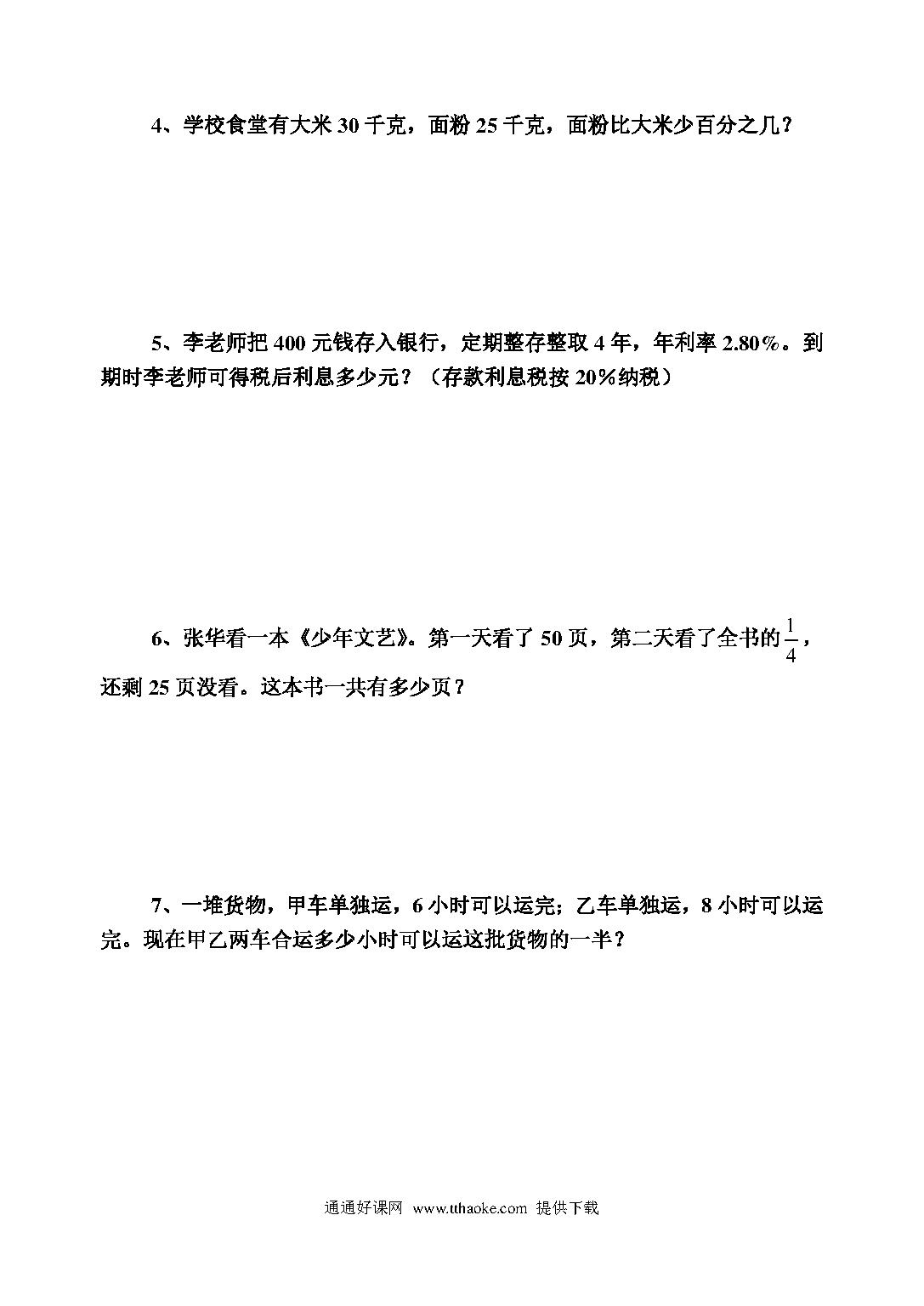 4、学校食堂有大米 30 千克，面粉 25 千克，面粉比大米少百分之几？

5、李老师把 400 元钱存入银行，定期整存整取 4 年，年利率 2.80%。到期时李老师可得税后利息多少元？（存款利息税按 20%纳税）

6、张华看一本《少年文艺》。第一天看了 50 页，第二天看了全书的$\frac{1}{4}$，还剩 25 页没看。这本书一共有多少页？

7、一堆货物，甲车单独运，6 小时可以运完；乙车单独运，8 小时可以运完。现在甲乙两车合运多少小时可以运这批货物的一半？

通通好课网 www.tthaoke.com 提供下载